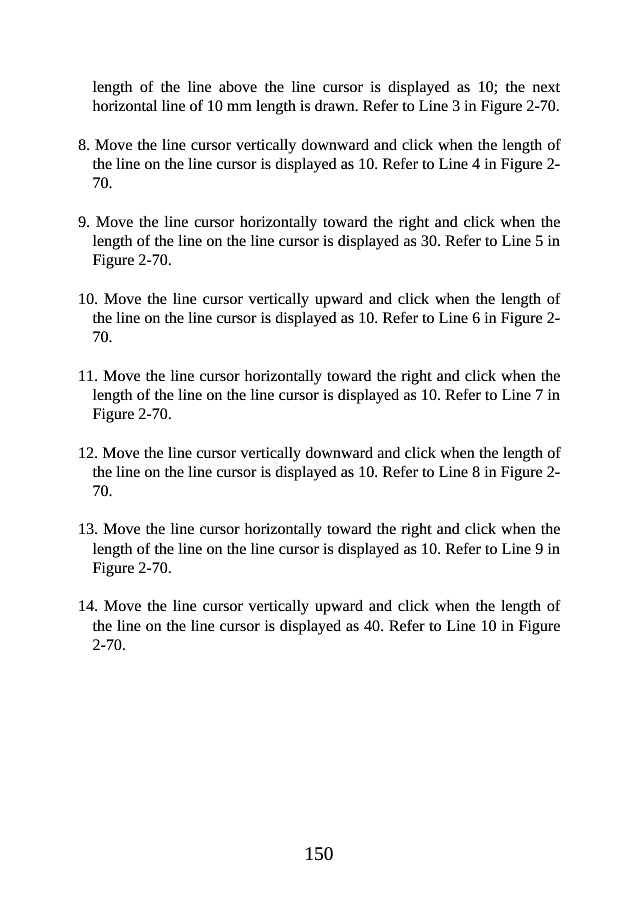 length of the line above the line cursor is displayed as 10; the next horizontal line of 10 mm length is drawn. Refer to Line 3 in Figure 2-70.

8. Move the line cursor vertically downward and click when the length of the line on the line cursor is displayed as 10. Refer to Line 4 in Figure 2-70.

9. Move the line cursor horizontally toward the right and click when the length of the line on the line cursor is displayed as 30. Refer to Line 5 in Figure 2-70.

10. Move the line cursor vertically upward and click when the length of the line on the line cursor is displayed as 10. Refer to Line 6 in Figure 2-70.

11. Move the line cursor horizontally toward the right and click when the length of the line on the line cursor is displayed as 10. Refer to Line 7 in Figure 2-70.

12. Move the line cursor vertically downward and click when the length of the line on the line cursor is displayed as 10. Refer to Line 8 in Figure 2-70.

13. Move the line cursor horizontally toward the right and click when the length of the line on the line cursor is displayed as 10. Refer to Line 9 in Figure 2-70.

14. Move the line cursor vertically upward and click when the length of the line on the line cursor is displayed as 40. Refer to Line 10 in Figure 2-70.

150